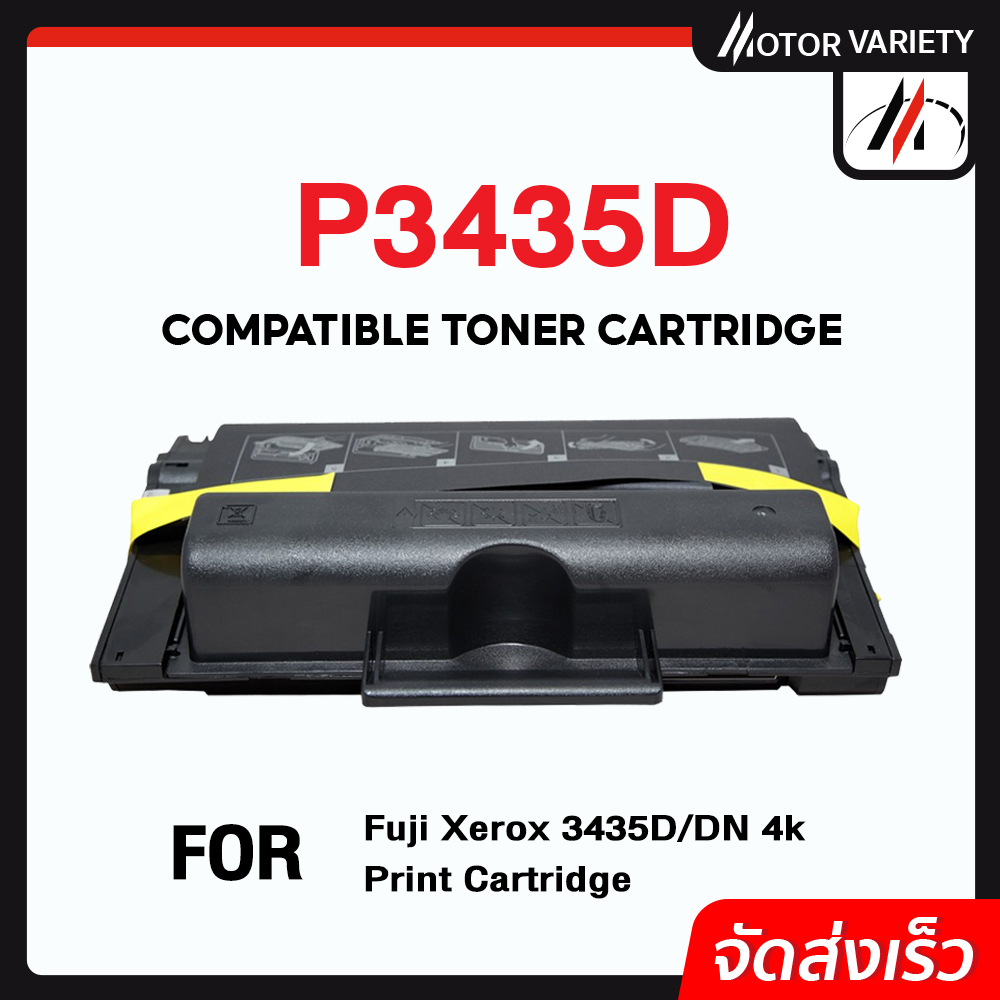 MOTOR VARIETY

P3435D

COMPATIBLE TONER CARTRIDGE

FOR

Fuji Xerox 3435D/DN 4k
Print Cartridge

จัดส่งเร็ว